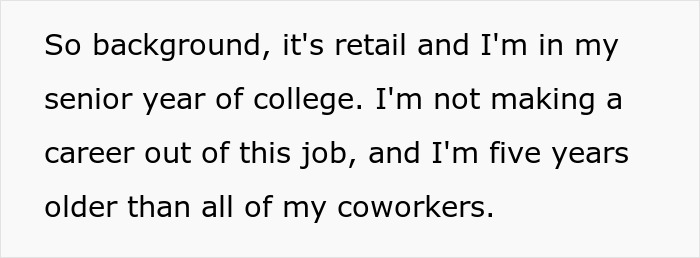 So background, it's retail and I'm in my senior year of college. I'm not making a career out of this job, and I'm five years older than all of my coworkers.